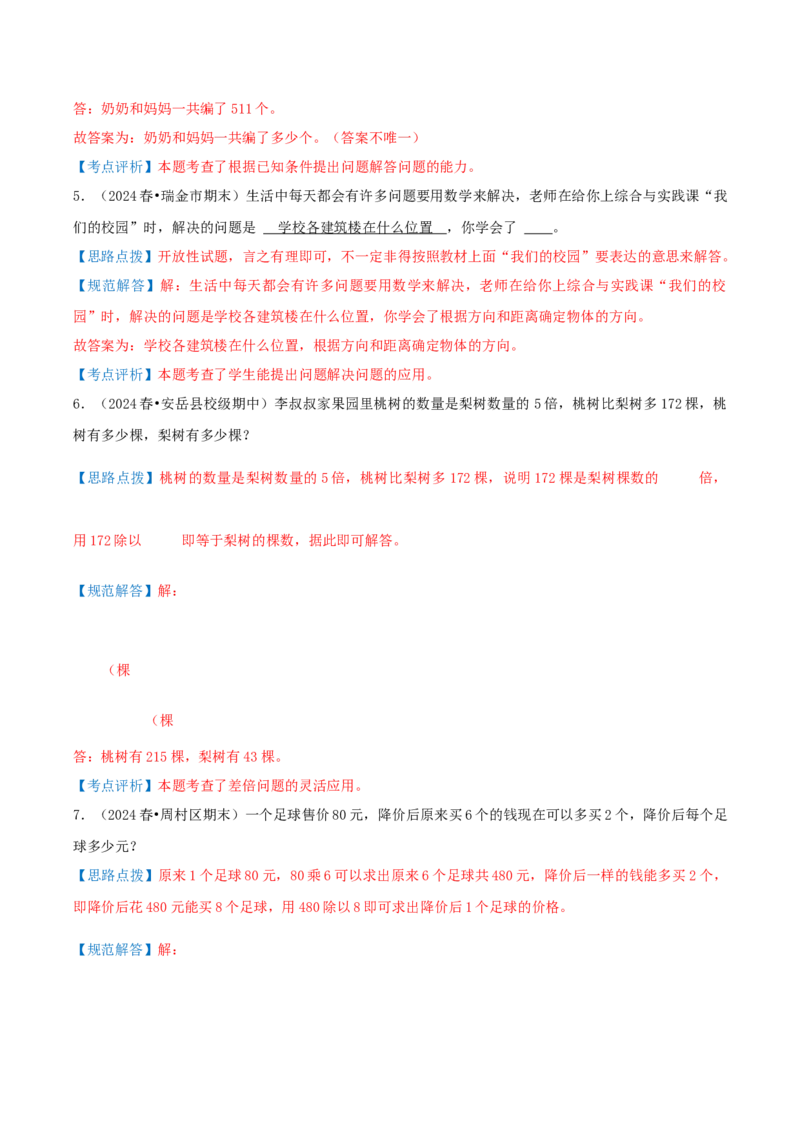 答：奶奶和妈妈一共编了 511 个。

故答案为：奶奶和妈妈一共编了多少个。（答案不唯一）

【考点评析】本题考查了根据已知条件提出问题解答问题的能力。

5．（2024 春•瑞金市期末）生活中每天都会有许多问题要用数学来解决，老师在给你上综合与实践课“我们的校园”时，解决的问题是 学校各建筑楼在什么位置 ，你学会了 ____。

【思路点拨】开放性试题，言之有理即可，不一定非得按照教材上面“我们的校园”要表达的意思来解答。

【规范解答】解：生活中每天都会有许多问题要用数学来解决，老师在给你上综合与实践课“我们的校园”时，解决的问题是学校各建筑楼在什么位置，你学会了根据方向和距离确定物体的方向。

故答案为：学校各建筑楼在什么位置，根据方向和距离确定物体的方向。

【考点评析】本题考查了学生能提出问题解决问题的应用。

6．（2024 春•安岳县校级期中）李叔叔家果园里桃树的数量是梨树数量的 5 倍，桃树比梨树多 172 棵，桃树有多少棵，梨树有多少棵？

【思路点拨】桃树的数量是梨树数量的 5 倍，桃树比梨树多 172 棵，说明 172 棵是梨树棵数的 倍，

用 172 除以 即等于梨树的棵数，据此即可解答。

【规范解答】解：

（棵

（棵

答：桃树有 215 棵，梨树有 43 棵。

【考点评析】本题考查了差倍问题的灵活应用。

7．（2024 春•周村区期末）一个足球售价 80 元，降价后原来买 6 个的钱现在可以多买 2 个，降价后每个足球多少元？

【思路点拨】原来 1 个足球 80 元，80 乘 6 可以求出原来 6 个足球共 480 元，降价后一样的钱能多买 2 个，即降价后花 480 元能买 8 个足球，用 480 除以 8 即可求出降价后 1 个足球的价格。

【规范解答】解：